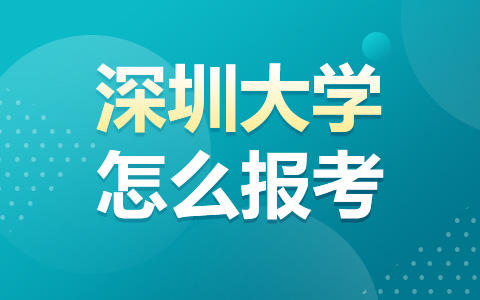 深圳大学
怎么报考